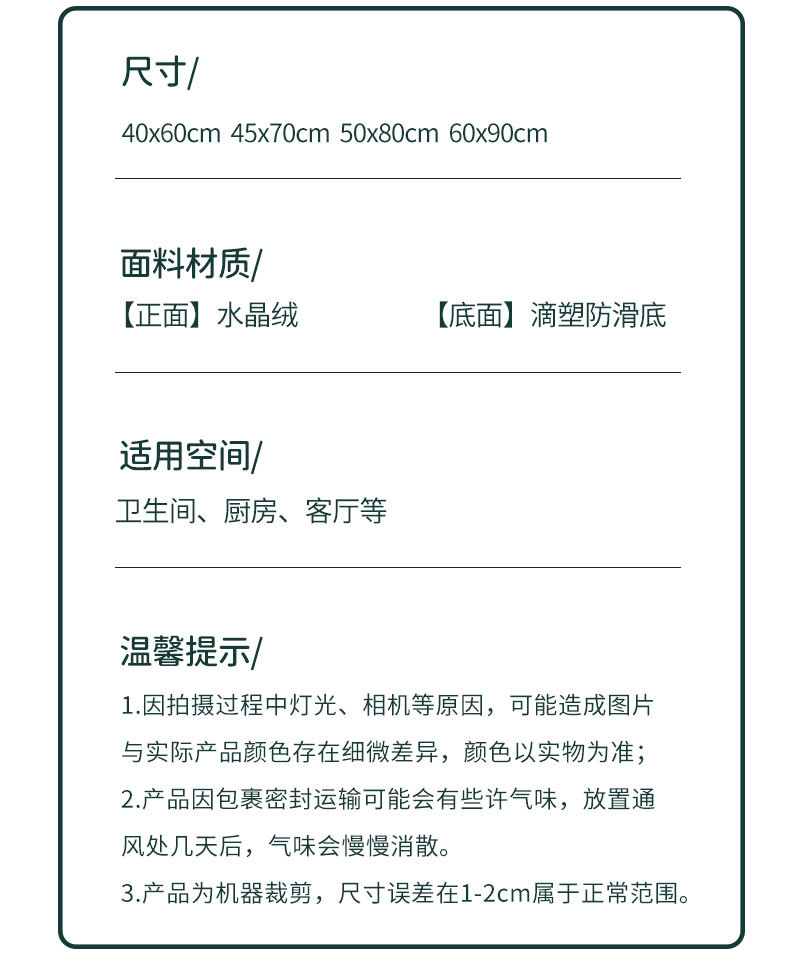 尺寸/

40x60cm 45x70cm 50x80cm 60x90cm

面料材质/

【正面】水晶绒 【底面】滴塑防滑底

适用空间/

卫生间、厨房、客厅等

温馨提示/

1.因拍摄过程中灯光、相机等原因，可能造成图片与实际产品颜色存在细微差异，颜色以实物为准；

2.产品因包裹密封运输可能会有些许气味，放置通风处几天后，气味会慢慢消散。

3.产品为机器裁剪，尺寸误差在1-2cm属于正常范围。